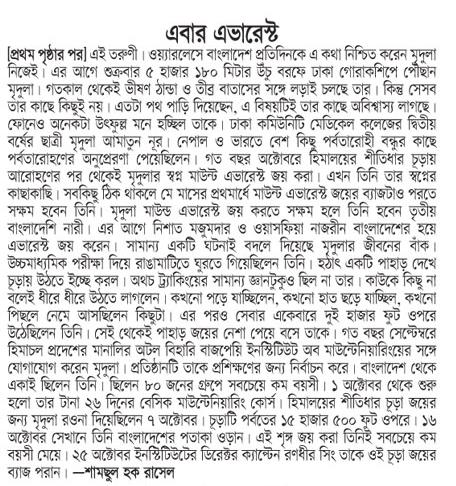 এবার এভারেস্ট

[প্রথম পৃষ্ঠার পর] এই তরুণী। ওয়্যারলেসে বাংলাদেশ প্রতিদিনকে এ কথা নিশ্চিত করেন মৃদুলা নিজেই। এর আগে শুক্রবার ৫ হাজার ১৮০ মিটার উঁচু বরফে ঢাকা গোরাকশিপে পৌঁছান মৃদুলা। গতকাল থেকেই ভীষণ ঠান্ডা ও তীব্র বাতাসের সঙ্গে লড়াই চলছে তার। কিন্তু সেসব তার কাছে কিছুই নয়। এতটা পথ পাড়ি দিয়েছেন, এ বিষয়টিই তার কাছে অবিশ্বাস্য লাগছে। ফোনেও অনেকটা উৎফুল্ল মনে হচ্ছিল তাকে। ঢাকা কমিউনিটি মেডিকেল কলেজের দ্বিতীয় বর্ষের ছাত্রী মৃদুলা আমাতুন নূর। নেপাল ও ভারতে বেশ কিছু পর্বতারোহী বন্ধুর কাছে পর্বতারোহণের অনুপ্রেরণা পেয়েছিলেন। গত বছর অক্টোবরে হিমালয়ের শীতিধার চূড়ায় আরোহণের পর থেকেই মৃদুলার স্বপ্ন মাউন্ট এভারেস্ট জয় করা। এখন তিনি তার স্বপ্নের কাছাকাছি। সবকিছু ঠিক থাকলে মে মাসের প্রথমার্ধে মাউন্ট এভারেস্ট জয়ের ব্যাজটাও পরতে সক্ষম হবেন তিনি। মৃদুলা মাউন্ড এভারেস্ট জয় করতে সক্ষম হলে তিনি হবেন তৃতীয় বাংলাদেশি নারী। এর আগে নিশাত মজুমদার ও ওয়াসফিয়া নাজরীন বাংলাদেশের হয়ে এভারেস্ট জয় করেন। সামান্য একটি ঘটনাই বদলে দিয়েছে মৃদুলার জীবনের বাঁক। উচ্চমাধ্যমিক পরীক্ষা দিয়ে রাঙামাটিতে ঘুরতে গিয়েছিলেন তিনি। হঠাৎ একটি পাহাড় দেখে চূড়ায় উঠতে ইচ্ছে করল। অথচ ট্র্যাকিংয়ের সামান্য জ্ঞানটুকুও ছিল না তার। কাউকে কিছু না বলেই ধীরে ধীরে উঠতে লাগলেন। কখনো পড়ে যাচ্ছিলেন, কখনো হাত ছড়ে যাচ্ছিল, কখনো পিছলে নেমে আসছিলেন কিছুটা। এর পরও সেবার একেবারে দুই হাজার ফুট ওপরে উঠেছিলেন তিনি। সেই থেকেই পাহাড় জয়ের নেশা পেয়ে বসে তাকে। গত বছর সেপ্টেম্বরে হিমাচল প্রদেশের মানালির অটল বিহারি বাজপেয়ি ইনস্টিটিউট অব মাউন্টেনিয়ারিংয়ের সঙ্গে যোগাযোগ করেন মৃদুলা। প্রতিষ্ঠানটি তাকে প্রশিক্ষণের জন্য নির্বাচন করে। বাংলাদেশ থেকে একাই ছিলেন তিনি। ছিলেন ৮০ জনের গ্রুপে সবচেয়ে কম বয়সী। ১ অক্টোবর থেকে শুরু হলো তার টানা ২৬ দিনের বেসিক মাউন্টেনিয়ারিং কোর্স। হিমালয়ের শীতিধার চূড়া জয়ের জন্য মৃদুলা রওনা দিয়েছিলেন ৭ অক্টোবর। চূড়াটি পর্বতের ১৫ হাজার ৫০০ ফুট ওপরে। ১৬ অক্টোবর সেখানে তিনি বাংলাদেশের পতাকা ওড়ান। এই শৃঙ্গ জয় করা তিনিই সবচেয়ে কম বয়সী মেয়ে। ২৫ অক্টোবর ইনস্টিটিউটের ডিরেক্টর ক্যাপ্টেন রণধীর সিং তাকে ওই চূড়া জয়ের ব্যাজ পরান। —শামছুল হক রাসেল